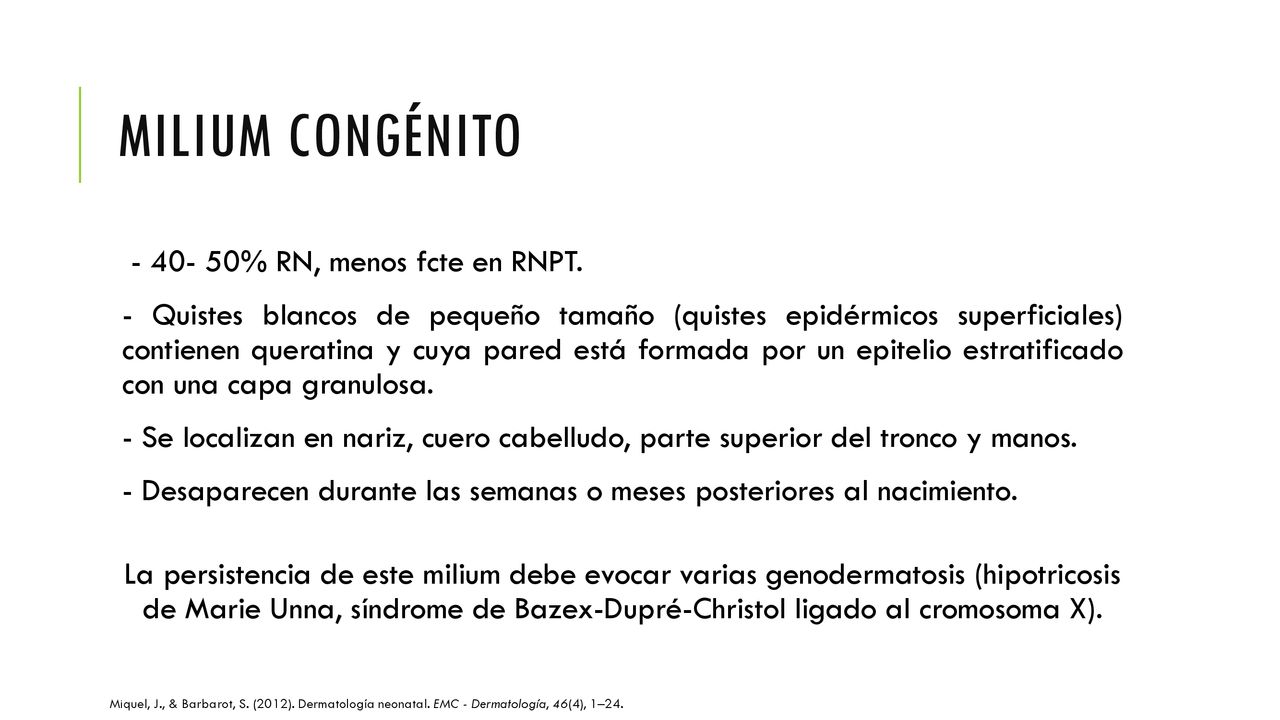 MILIUM CONGÉNITO

- 40- 50% RN, menos fcte en RNPT.

- Quistes blancos de pequeño tamaño (quistes epidérmicos superficiales) contienen queratina y cuya pared está formada por un epitelio estratificado con una capa granulosa.

- Se localizan en nariz, cuero cabelludo, parte superior del tronco y manos.

- Desaparecen durante las semanas o meses posteriores al nacimiento.

La persistencia de este milium debe evocar varias genodermatosis (hipotricosis de Marie Unna, síndrome de Bazex-Dupré-Christol ligado al cromosoma X).

Miquel, J., & Barbarot, S. (2012). Dermatología neonatal. EMC - Dermatología, 46(4), 1–24.